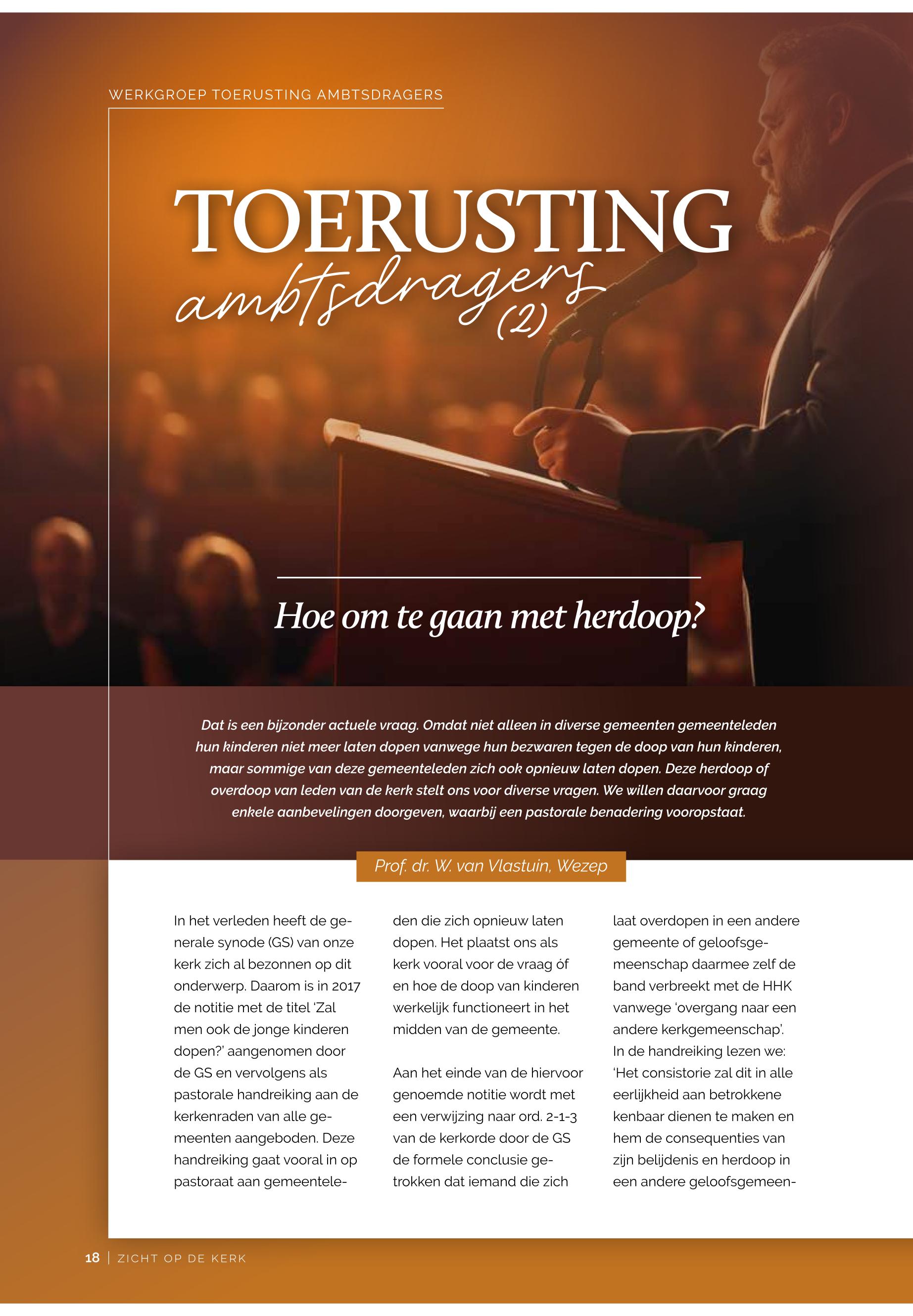 WERKGROEP TOERUSTING AMBTSDRAGERS

TOERUSTING
ambtsdragers
(2)

Hoe om te gaan met herdoop?

Dat is een bijzonder actuele vraag. Omdat niet alleen in diverse gemeenten gemeenteleden hun kinderen niet meer laten dopen vanwege hun bezwaren tegen de doop van hun kinderen, maar sommige van deze gemeenteleden zich ook opnieuw laten dopen. Deze herdoop of overdoop van leden van de kerk stelt ons voor diverse vragen. We willen daarvoor graag enkele aanbevelingen doorgeven, waarbij een pastorale benadering vooropstaat.

Prof. dr. W. van Vlastuin, Wezep

In het verleden heeft de generale synode (GS) van onze kerk zich al bezonnen op dit onderwerp. Daarom is in 2017 de notitie met de titel 'Zal men ook de jonge kinderen dopen?' aangenomen door de GS en vervolgens als pastorale handreiking aan de kerkenraden van alle gemeenten aangeboden. Deze handreiking gaat vooral in op pastoraat aan gemeenteleden die zich opnieuw laten dopen. Het plaatst ons als kerk vooral voor de vraag óf en hoe de doop van kinderen werkelijk functioneert in het midden van de gemeente.

Aan het einde van de hiervoor genoemde notitie wordt met een verwijzing naar ord. 2-1-3 van de kerkorde door de GS de formele conclusie getrokken dat iemand die zich laat overdopen in een andere gemeente of geloofsgemeenschap daarmee zelf de band verbreekt met de HHK vanwege 'overgang naar een andere kerkgemeenschap'. In de handreiking lezen we: 'Het consistorie zal dit in alle eerlijkheid aan betrokkene kenbaar dienen te maken en hem de consequenties van zijn belijdenis en herdoop in een andere geloofsgemeen-

18 | ZICHT OP DE KERK